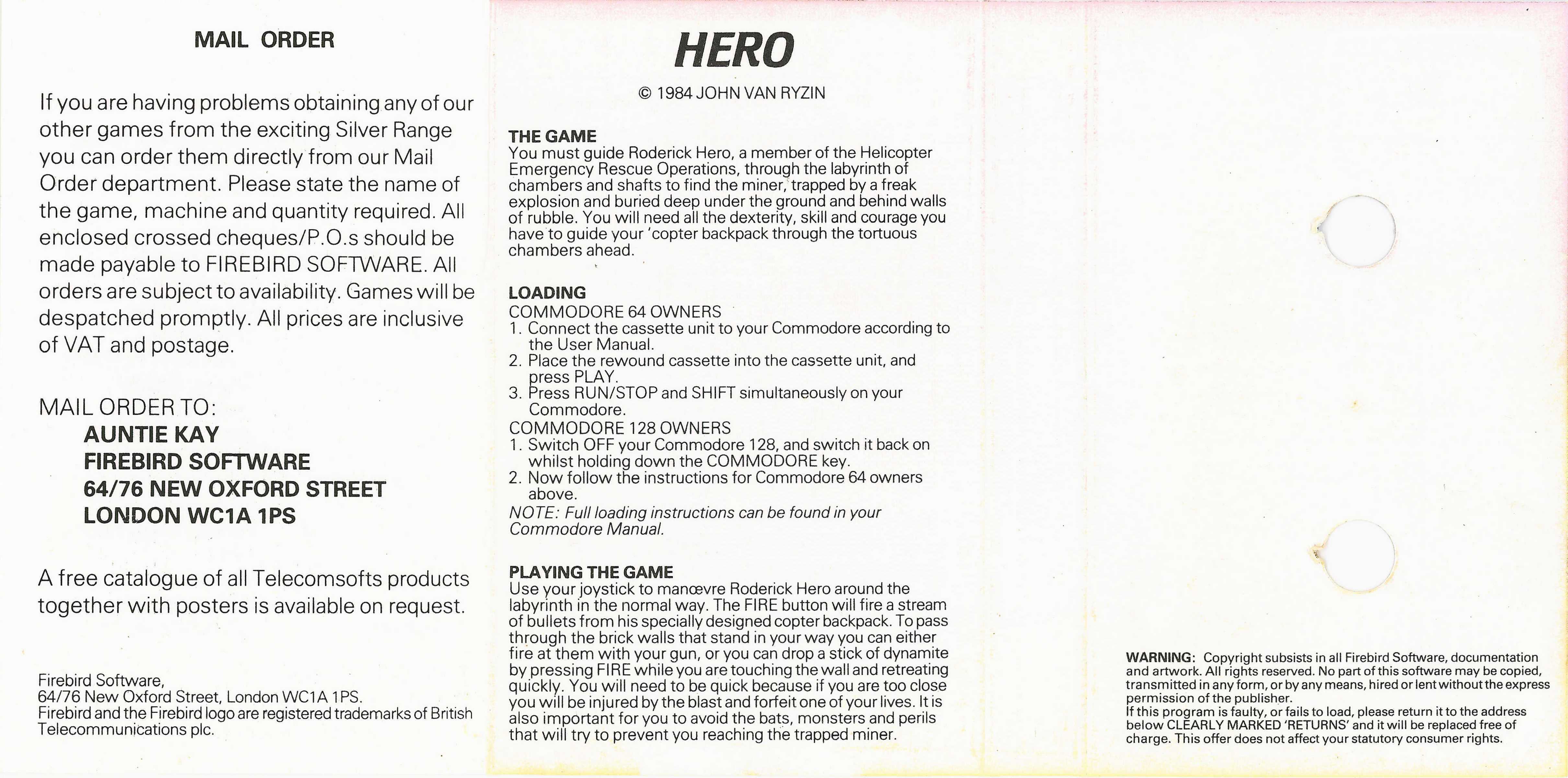 MAIL ORDER

If you are having problems obtaining any of our other games from the exciting Silver Range you can order them directly from our Mail Order department. Please state the name of the game, machine and quantity required. All enclosed crossed cheques/P.O.s should be made payable to FIREBIRD SOFTWARE. All orders are subject to availability. Games will be despatched promptly. All prices are inclusive of VAT and postage.

MAIL ORDER TO:
AUNTIE KAY
FIREBIRD SOFTWARE
64/76 NEW OXFORD STREET
LONDON WC1A 1PS

A free catalogue of all Telecomsofts products together with posters is available on request.

Firebird Software,
64/76 New Oxford Street, London WC1A 1PS.
Firebird and the Firebird logo are registered trademarks of British Telecommunications plc.

HERO

© 1984 JOHN VAN RYZIN

THE GAME
You must guide Roderick Hero, a member of the Helicopter Emergency Rescue Operations, through the labyrinth of chambers and shafts to find the miner, trapped by a freak explosion and buried deep under the ground and behind walls of rubble. You will need all the dexterity, skill and courage you have to guide your 'copter backpack through the tortuous chambers ahead.

LOADING
COMMODORE 64 OWNERS
1. Connect the cassette unit to your Commodore according to the User Manual.
2. Place the rewound cassette into the cassette unit, and press PLAY.
3. Press RUN/STOP and SHIFT simultaneously on your Commodore.
COMMODORE 128 OWNERS
1. Switch OFF your Commodore 128, and switch it back on whilst holding down the COMMODORE key.
2. Now follow the instructions for Commodore 64 owners above.
NOTE: Full loading instructions can be found in your Commodore Manual.

PLAYING THE GAME
Use your joystick to manœvre Roderick Hero around the labyrinth in the normal way. The FIRE button will fire a stream of bullets from his specially designed copter backpack. To pass through the brick walls that stand in your way you can either fire at them with your gun, or you can drop a stick of dynamite by pressing FIRE while you are touching the wall and retreating quickly. You will need to be quick because if you are too close you will be injured by the blast and forfeit one of your lives. It is also important for you to avoid the bats, monsters and perils that will try to prevent you reaching the trapped miner.

WARNING: Copyright subsists in all Firebird Software, documentation and artwork. All rights reserved. No part of this software may be copied, transmitted in any form, or by any means, hired or lent without the express permission of the publisher.
If this program is faulty, or fails to load, please return it to the address below CLEARLY MARKED 'RETURNS' and it will be replaced free of charge. This offer does not affect your statutory consumer rights.